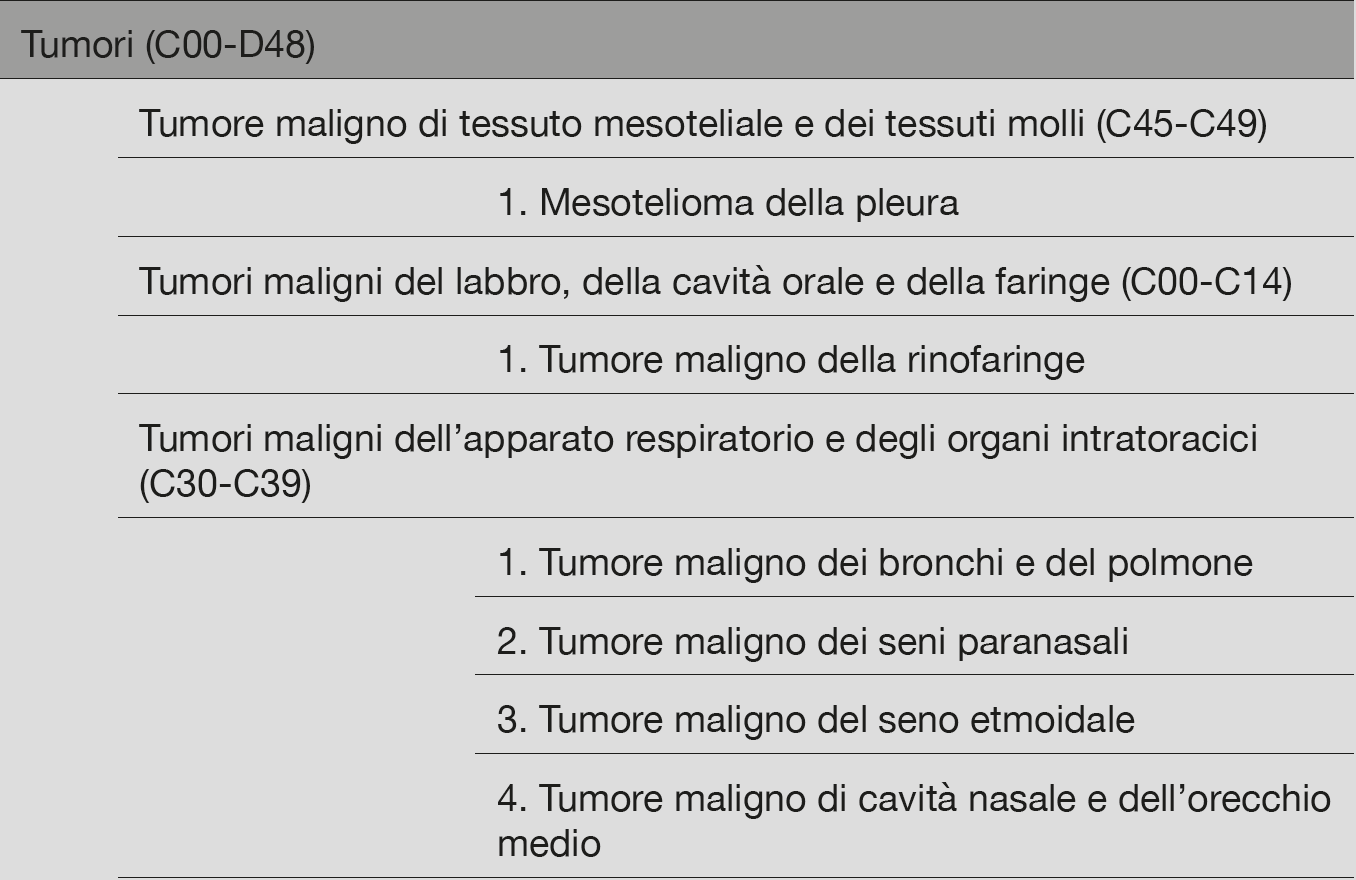 Tumori (C00-D48)

Tumore maligno di tessuto mesoteliale e dei tessuti molli (C45-C49)

1. Mesotelioma della pleura

Tumori maligni del labbro, della cavità orale e della faringe (C00-C14)

1. Tumore maligno della rinofaringe

Tumori maligni dell'apparato respiratorio e degli organi intratoracici (C30-C39)

1. Tumore maligno dei bronchi e del polmone

2. Tumore maligno dei seni paranasali

3. Tumore maligno del seno etmoidale

4. Tumore maligno di cavità nasale e dell'orecchio medio